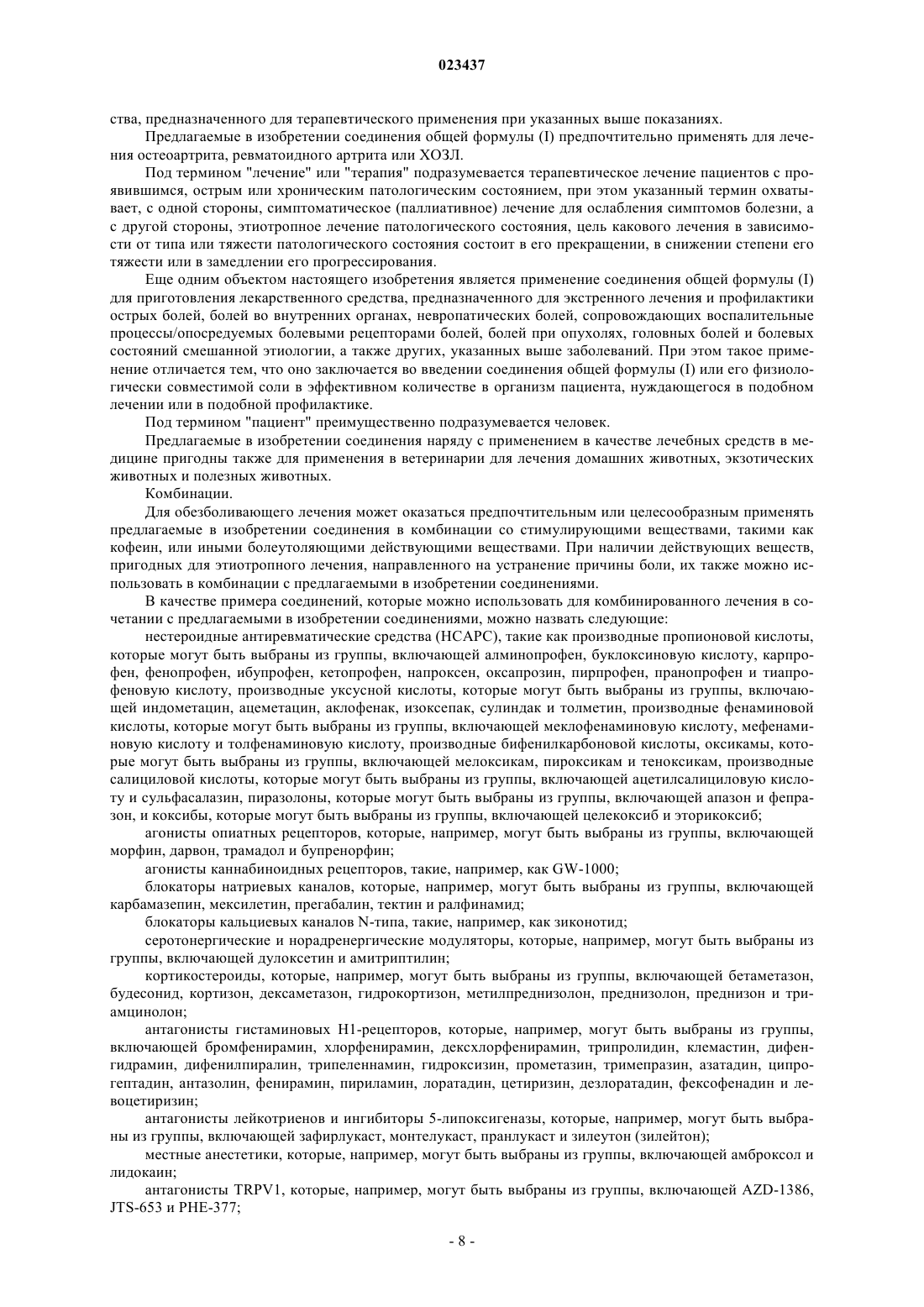 023437

ства, предназначенного для терапевтического применения при указанных выше показаниях.

Предлагаемые в изобретении соединения общей формулы (I) предпочтительно применять для лечения остеоартрита, ревматоидного артрита или ХОЗЛ.

Под термином "лечение" или "терапия" подразумевается терапевтическое лечение пациентов с проявившимся, острым или хроническим патологическим состоянием, при этом указанный термин охватывает, с одной стороны, симптоматическое (паллиативное) лечение для ослабления симптомов болезни, а с другой стороны, этиотропное лечение патологического состояния, цель какового лечения в зависимости от типа или тяжести патологического состояния состоит в его прекращении, в снижении степени его тяжести или в замедлении его прогрессирования.

Еще одним объектом настоящего изобретения является применение соединения общей формулы (I) для приготовления лекарственного средства, предназначенного для экстренного лечения и профилактики острых болей, болей во внутренних органах, невропатических болей, сопровождающих воспалительные процессы/опосредуемых болевыми рецепторами болей, болей при опухолях, головных болей и болевых состояний смешанной этиологии, а также других, указанных выше заболеваний. При этом такое применение отличается тем, что оно заключается во введении соединения общей формулы (I) или его физиологически совместимой соли в эффективном количестве в организм пациента, нуждающегося в подобном лечении или в подобной профилактике.

Под термином "пациент" преимущественно подразумевается человек.

Предлагаемые в изобретении соединения наряду с применением в качестве лечебных средств в медицине пригодны также для применения в ветеринарии для лечения домашних животных, экзотических животных и полезных животных.

Комбинации.

Для обезболивающего лечения может оказаться предпочтительным или целесообразным применять предлагаемые в изобретении соединения в комбинации со стимулирующими веществами, такими как кофеин, или иными болеутоляющими действующими веществами. При наличии действующих веществ, пригодных для этиотропного лечения, направленного на устранение причины боли, их также можно использовать в комбинации с предлагаемыми в изобретении соединениями.

В качестве примера соединений, которые можно использовать для комбинированного лечения в сочетании с предлагаемыми в изобретении соединениями, можно назвать следующие:

нестероидные антиревматические средства (НСАРС), такие как производные пропионовой кислоты, которые могут быть выбраны из группы, включающей алминопрофен, буклоксиновую кислоту, карпрофен, фенопрофен, ибупрофен, кетопрофен, напроксен, оксапрозин, пирпрофен, пранопрофен и тиапрофеновую кислоту, производные уксусной кислоты, которые могут быть выбраны из группы, включающей индометацин, ацеметацин, аклофенак, изоксепак, сулиндак и толметин, производные фенаминовой кислоты, которые могут быть выбраны из группы, включающей меклофенаминовую кислоту, мефенаминовую кислоту и толфенаминовую кислоту, производные бифенилкарбоновой кислоты, оксикамы, которые могут быть выбраны из группы, включающей мелоксикам, пироксикам и теноксикам, производные салициловой кислоты, которые могут быть выбраны из группы, включающей ацетилсалициловую кислоту и сульфасалазин, пиразолоны, которые могут быть выбраны из группы, включающей апазон и фепразон, и коксибы, которые могут быть выбраны из группы, включающей целекоксиб и эторикоксиб;

агонисты опиатных рецепторов, которые, например, могут быть выбраны из группы, включающей морфин, дарвон, трамадол и бупренорфин;

агонисты каннабиноидных рецепторов, такие, например, как GW-1000;

блокаторы натриевых каналов, которые, например, могут быть выбраны из группы, включающей карбамазепин, мексилетин, прегабалин, тектин и ралфинамид;

блокаторы кальциевых каналов N-типа, такие, например, как зиконотид;

серотонергические и норадренергические модуляторы, которые, например, могут быть выбраны из группы, включающей дулоксетин и амитриптилин;

кортикостероиды, которые, например, могут быть выбраны из группы, включающей бетаметазон, будесонид, кортизон, дексаметазон, гидрокортизон, метилпреднизолон, преднизолон, преднизон и триамцинолон;

антагонисты гистаминовых H1-рецепторов, которые, например, могут быть выбраны из группы, включающей бромфенирамин, хлорфенирамин, дексхлорфенирамин, трипролидин, клемастин, дифенгидрамин, дифенилпиралин, трипеленнамин, гидроксизин, прометазин, тримепразин, азатадин, ципрогептадин, антазолин, фенирамин, пириламин, лоратадин, цетиризин, дезлоратадин, фексофенадин и левоцетиризин;

антагонисты лейкотриенов и ингибиторы 5-липоксигеназы, которые, например, могут быть выбраны из группы, включающей зафирлукаст, монтелукаст, пранлукаст и зилеутон (зилейтон);

местные анестетики, которые, например, могут быть выбраны из группы, включающей амброксол и лидокаин;

антагонисты TRPV1, которые, например, могут быть выбраны из группы, включающей AZD-1386, JTS-653 и PHE-377;

- 8 -